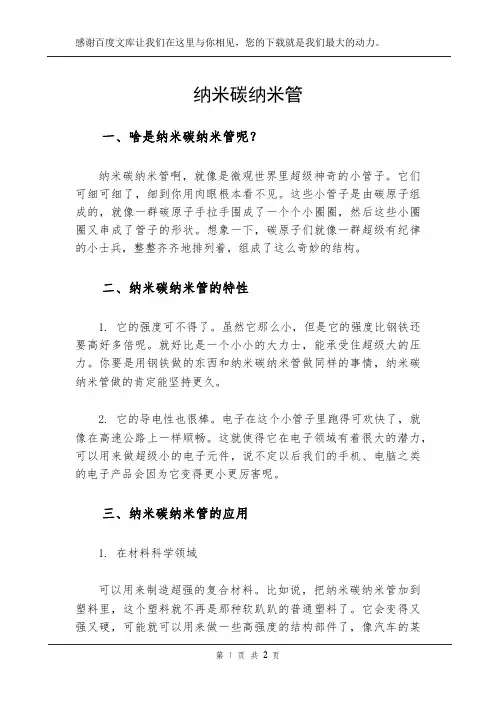 感谢百度文库让我们在这里与你相见，您的下载就是我们最大的动力。

纳米碳纳米管

一、啥是纳米碳纳米管呢？

纳米碳纳米管啊，就像是微观世界里超级神奇的小管子。它们可细可细了，细到你用肉眼根本看不见。这些小管子是由碳原子组成的，就像一群碳原子手拉手围成了一个个小圈圈，然后这些小圈圈又串成了管子的形状。想象一下，碳原子们就像一群超级有纪律的小士兵，整整齐齐地排列着，组成了这么奇妙的结构。

二、纳米碳纳米管的特性

1. 它的强度可不得了。虽然它那么小，但是它的强度比钢铁还要高好多倍呢。就好比是一个小小的大力士，能承受住超级大的压力。你要是用钢铁做的东西和纳米碳纳米管做同样的事情，纳米碳纳米管做的肯定能坚持更久。

2. 它的导电性也很棒。电子在这个小管子里跑得可欢快了，就像在高速公路上一样顺畅。这就使得它在电子领域有着很大的潜力，可以用来做超级小的电子元件，说不定以后我们的手机、电脑之类的电子产品会因为它变得更小更厉害呢。

三、纳米碳纳米管的应用

1. 在材料科学领域

可以用来制造超强的复合材料。比如说，把纳米碳纳米管加到塑料里，这个塑料就不再是那种软趴趴的普通塑料了。它会变得又强又硬，可能就可以用来做一些高强度的结构部件了，像汽车的某

第 1 页 共 2 页